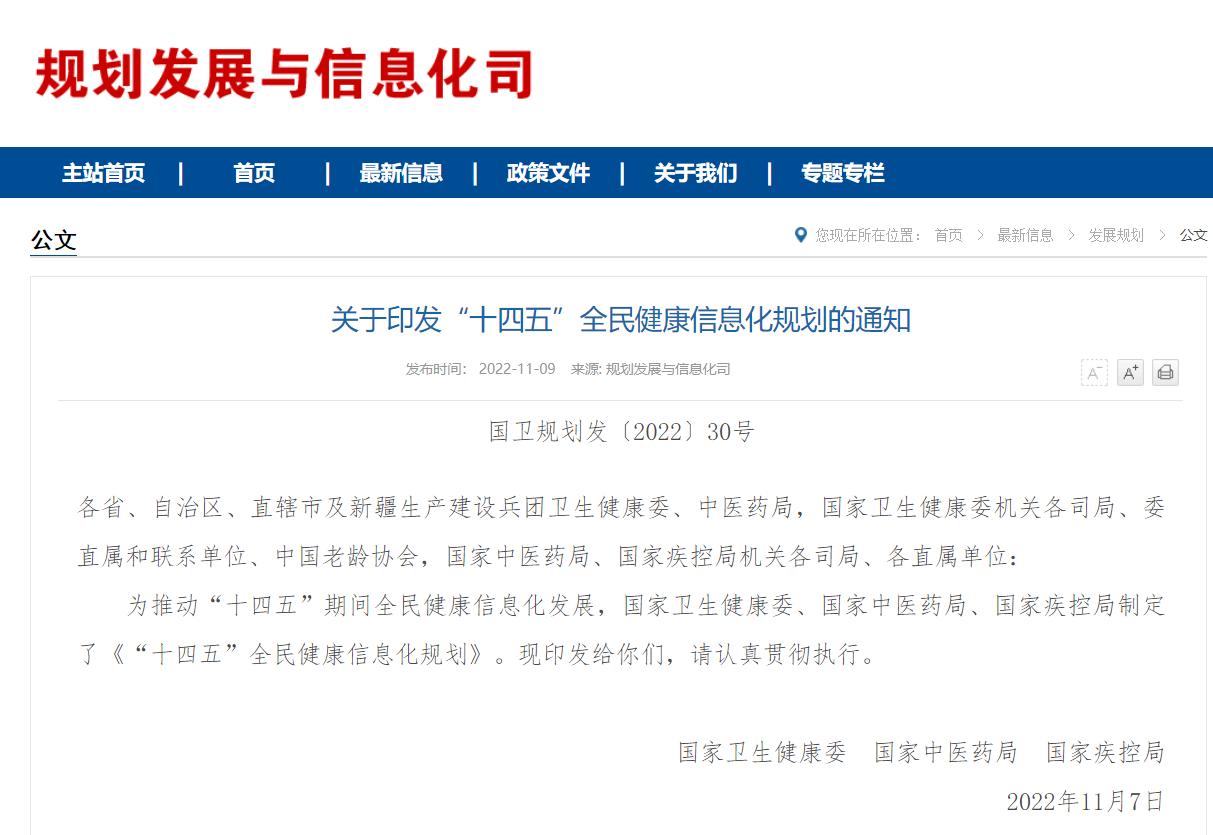 规划发展与信息化司

主站首页 | 首页 | 最新信息 | 政策文件 | 关于我们 | 专题专栏

公文

您现在所在位置： 首页 > 最新信息 > 发展规划 > 公文

关于印发“十四五”全民健康信息化规划的通知

发布时间： 2022-11-09 来源: 规划发展与信息化司

A⁻ A⁺

国卫规划发〔2022〕30号

各省、自治区、直辖市及新疆生产建设兵团卫生健康委、中医药局，国家卫生健康委机关各司局、委直属和联系单位、中国老龄协会，国家中医药局、国家疾控局机关各司局、各直属单位：

为推动“十四五”期间全民健康信息化发展，国家卫生健康委、国家中医药局、国家疾控局制定了《“十四五”全民健康信息化规划》。现印发给你们，请认真贯彻执行。

国家卫生健康委 国家中医药局 国家疾控局

2022年11月7日